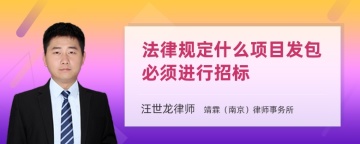 法律规定什么项目发包必须进行招标

汪世龙律师 靖霖（南京）律师事务所